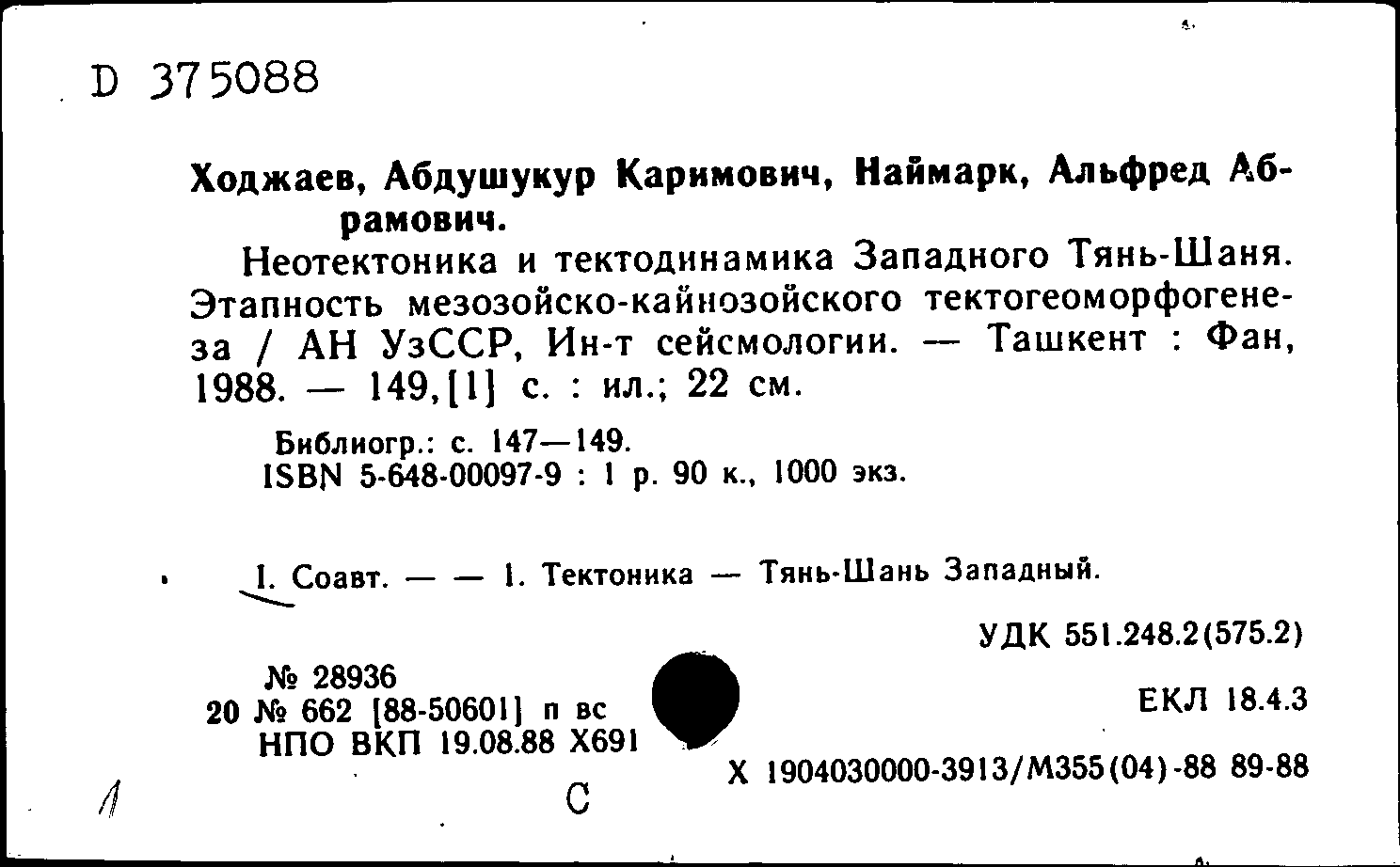 D 375088

Ходжаев, Абдушукур Каримович, Наймарк, Альфред Абрамович.

Неотектоника и тектодинамика Западного Тянь-Шаня. Этапность мезозойско-кайнозойского тектогеоморфогенеза / АН УзССР, Ин-т сейсмологии. — Ташкент : Фан, 1988. — 149,[1] с. : ил.; 22 см.

Библиогр.: с. 147—149.
ISBN 5-648-00097-9 : 1 р. 90 к., 1000 экз.

I. Соавт. — — 1. Тектоника — Тянь-Шань Западный.

УДК 551.248.2(575.2)

№ 28936
20 № 662 [88-50601] п вс
НПО ВКП 19.08.88 Х691

ЕКЛ 18.4.3

Х 1904030000-3913/М355(04)-88 89-88

1

С